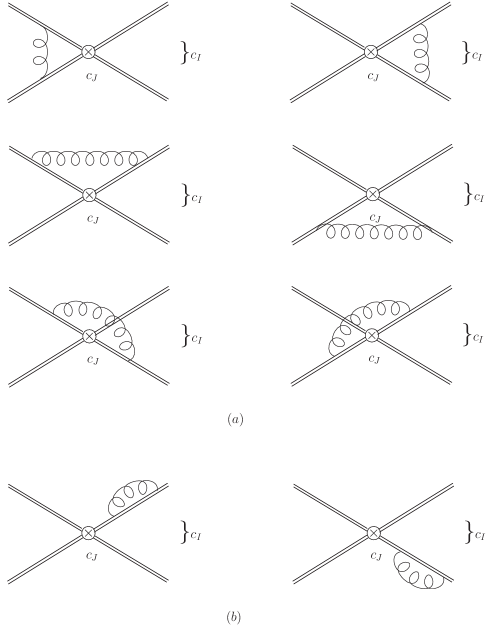 $c_J$ $\}c_I$

$c_J$ $\}c_I$

$c_J$ $\}c_I$

$c_J$ $\}c_I$

$c_J$ $\}c_I$

$c_J$ $\}c_I$

$(a)$

$c_J$ $\}c_I$

$c_J$ $\}c_I$

$(b)$